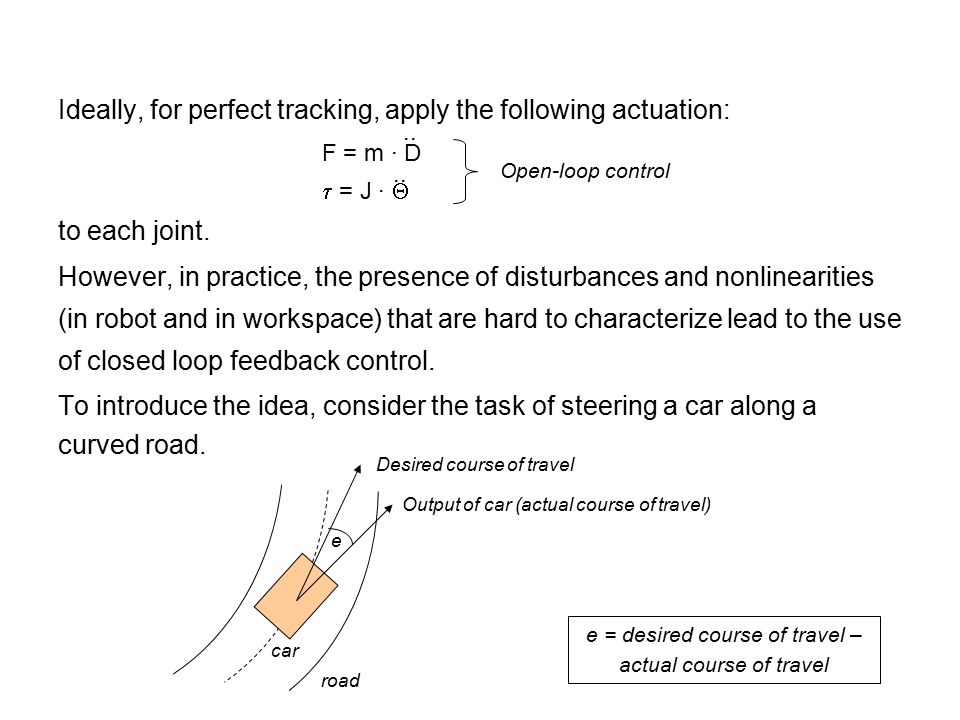 Ideally, for perfect tracking, apply the following actuation:

$F = m \cdot \ddot{D}$
$\tau = J \cdot \ddot{\Theta}$

Open-loop control

to each joint.

However, in practice, the presence of disturbances and nonlinearities (in robot and in workspace) that are hard to characterize lead to the use of closed loop feedback control.

To introduce the idea, consider the task of steering a car along a curved road.

Desired course of travel

Output of car (actual course of travel)

e

car

road

e = desired course of travel – actual course of travel